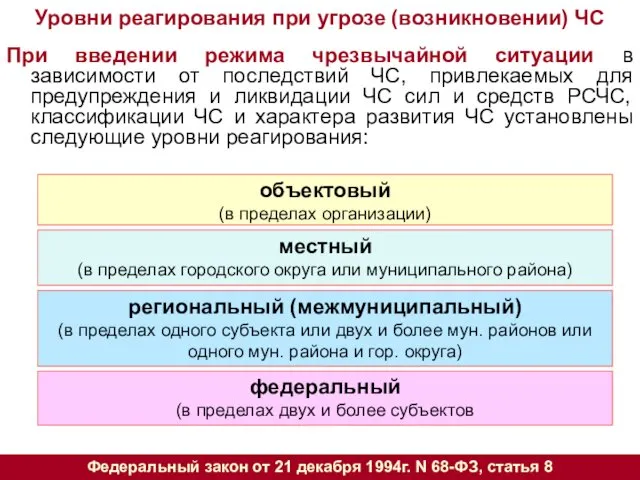 Уровни реагирования при угрозе (возникновении) ЧС

При введении режима чрезвычайной ситуации в зависимости от последствий ЧС, привлекаемых для предупреждения и ликвидации ЧС сил и средств РСЧС, классификации ЧС и характера развития ЧС установлены следующие уровни реагирования:

объектовый
(в пределах организации)

местный
(в пределах городского округа или муниципального района)

региональный (межмуниципальный)
(в пределах одного субъекта или двух и более мун. районов или одного мун. района и гор. округа)

федеральный
(в пределах двух и более субъектов

Федеральный закон от 21 декабря 1994г. N 68-ФЗ, статья 8